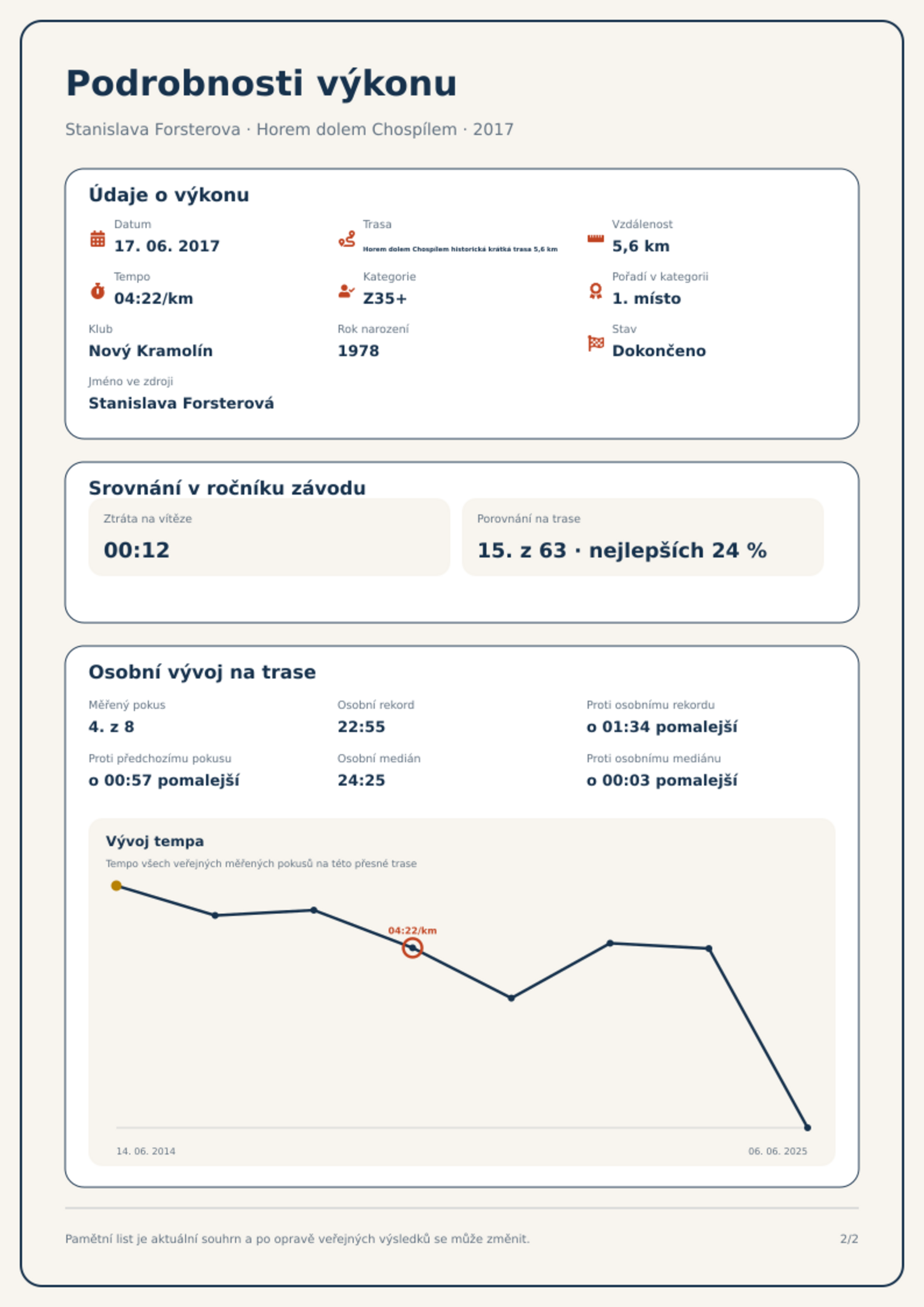 Podrobnosti výkonu

Stanislava Forsterova · Horem dolem Chospílem · 2017

Údaje o výkonu

Datum
17. 06. 2017

Trasa
Horem dolem Chospílem historická krátká trasa 5,6 km

Vzdálenost
5,6 km

Tempo
04:22/km

Kategorie
Z35+

Pořadí v kategorii
1. místo

Klub
Nový Kramolín

Rok narození
1978

Stav
Dokončeno

Jméno ve zdroji
Stanislava Forsterová

Srovnání v ročníku závodu

Ztráta na vítěze
00:12

Porovnání na trase
15. z 63 · nejlepších 24 %

Osobní vývoj na trase

Měřený pokus
4. z 8

Osobní rekord
22:55

Proti osobnímu rekordu
o 01:34 pomalejší

Proti předchozímu pokusu
o 00:57 pomalejší

Osobní medián
24:25

Proti osobnímu mediánu
o 00:03 pomalejší

Vývoj tempa
Tempo všech veřejných měřených pokusů na této přesné trase

04:22/km

14. 06. 2014
06. 06. 2025

Pamětní list je aktuální souhrn a po opravě veřejných výsledků se může změnit.

2/2